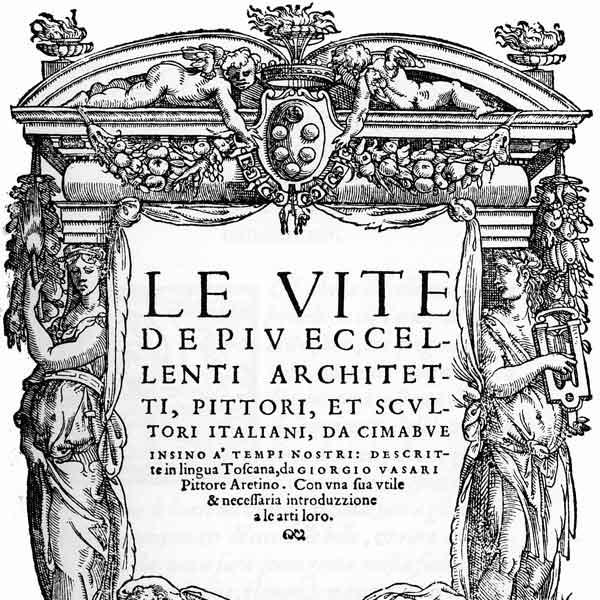 LE VITE DE PIV ECCELLENTI ARCHITETTI, PITTORI, ET SCVLTORI ITALIANI, DA CIMABVE INSINO A' TEMPI NOSTRI: DESCRITte in lingua Toscana, da GIORGIO VASARI Pittore Aretino. Con vna sua vtile & necessaria introduzzione a le arti loro.